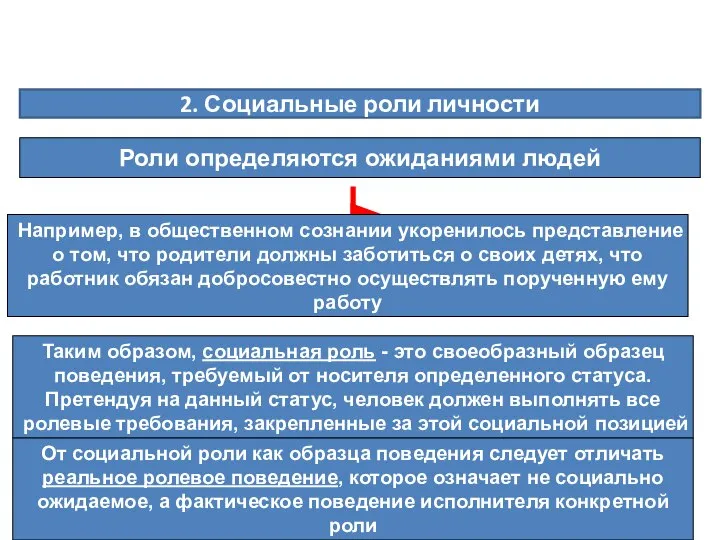 2. Социальные роли личности

Роли определяются ожиданиями людей

Например, в общественном сознании укоренилось представление о том, что родители должны заботиться о своих детях, что работник обязан добросовестно осуществлять порученную ему работу

Таким образом, социальная роль - это своеобразный образец поведения, требуемый от носителя определенного статуса. Претендуя на данный статус, человек должен выполнять все ролевые требования, закрепленные за этой социальной позицией

От социальной роли как образца поведения следует отличать реальное ролевое поведение, которое означает не социально ожидаемое, а фактическое поведение исполнителя конкретной роли